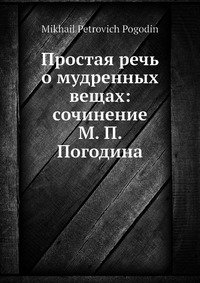 Mikhail Petrovich Pogodin

Простая речь о мудренных вещах: сочинение М. П. Погодина